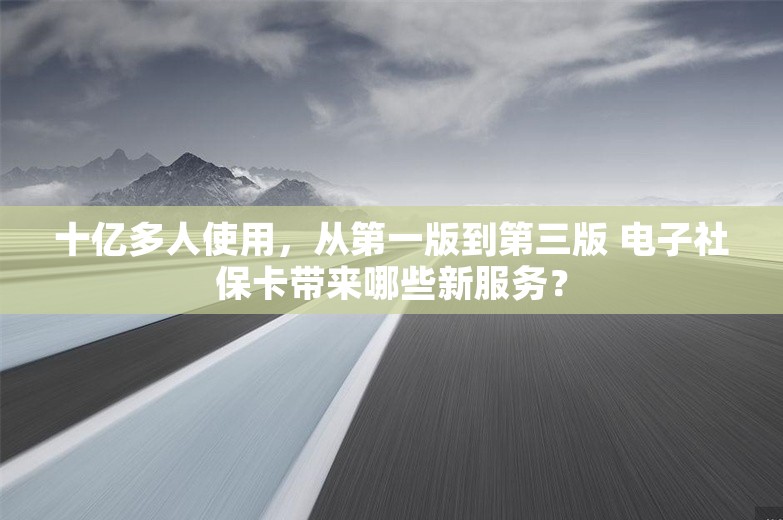 十亿多人使用，从第一版到第三版 电子社保卡带来哪些新服务？